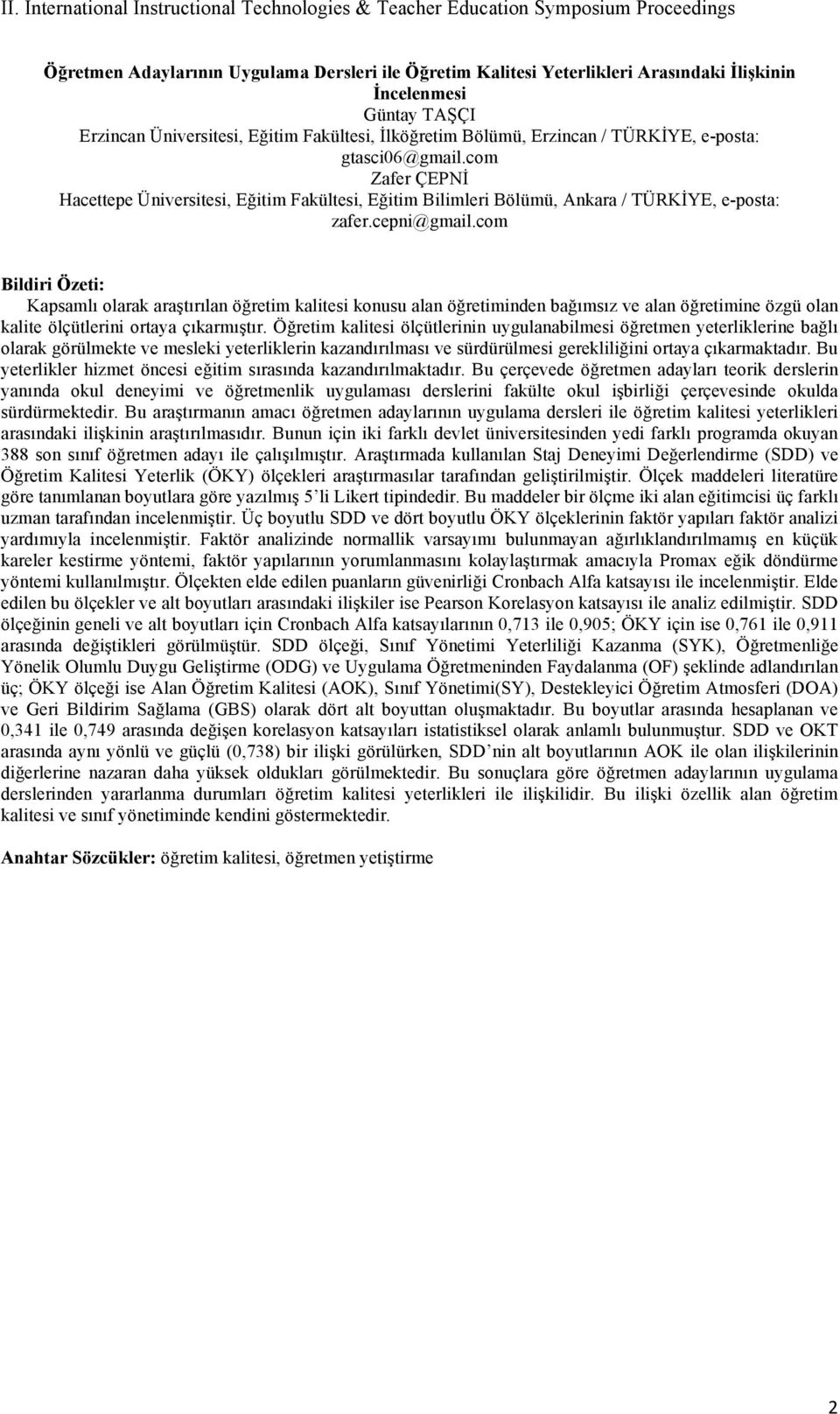 II. International Instructional Technologies & Teacher Education Symposium Proceedings

Öğretmen Adaylarının Uygulama Dersleri ile Öğretim Kalitesi Yeterlikleri Arasındaki İlişkinin İncelenmesi

Güntay TAŞÇI
Erzincan Üniversitesi, Eğitim Fakültesi, İlköğretim Bölümü, Erzincan / TÜRKİYE, e-posta: gtasci06@gmail.com
Zafer ÇEPNİ
Hacettepe Üniversitesi, Eğitim Fakültesi, Eğitim Bilimleri Bölümü, Ankara / TÜRKİYE, e-posta: zafer.cepni@gmail.com

Bildiri Özeti:
Kapsamlı olarak araştırılan öğretim kalitesi konusu alan öğretiminden bağımsız ve alan öğretimine özgü olan kalite ölçütlerini ortaya çıkarmıştır. Öğretim kalitesi ölçütlerinin uygulanabilmesi öğretmen yeterliklerine bağlı olarak görülmekte ve mesleki yeterliklerin kazandırılması ve sürdürülmesi gerekliliğini ortaya çıkarmaktadır. Bu yeterlikler hizmet öncesi eğitim sırasında kazandırılmaktadır. Bu çerçevede öğretmen adayları teorik derslerin yanında okul deneyimi ve öğretmenlik uygulaması derslerini fakülte okul işbirliği çerçevesinde okulda sürdürmektedir. Bu araştırmanın amacı öğretmen adaylarının uygulama dersleri ile öğretim kalitesi yeterlikleri arasındaki ilişkinin araştırılmasıdır. Bunun için iki farklı devlet üniversitesinden yedi farklı programda okuyan 388 son sınıf öğretmen adayı ile çalışılmıştır. Araştırmada kullanılan Staj Deneyimi Değerlendirme (SDD) ve Öğretim Kalitesi Yeterlik (ÖKY) ölçekleri araştırmasılar tarafından geliştirilmiştir. Ölçek maddeleri literatüre göre tanımlanan boyutlara göre yazılmış 5'li Likert tipindedir. Bu maddeler bir ölçme iki alan eğitimcisi üç farklı uzman tarafından incelenmiştir. Üç boyutlu SDD ve dört boyutlu ÖKY ölçeklerinin faktör yapıları faktör analizi yardımıyla incelenmiştir. Faktör analizinde normallik varsayımı bulunmayan ağırlıklandırılmamış en küçük kareler kestirme yöntemi, faktör yapılarının yorumlanmasını kolaylaştırmak amacıyla Promax eğik döndürme yöntemi kullanılmıştır. Ölçekten elde edilen puanların güvenirliği Cronbach Alfa katsayısı ile incelenmiştir. Elde edilen bu ölçekler ve alt boyutları arasındaki ilişkiler ise Pearson Korelasyon katsayısı ile analiz edilmiştir. SDD ölçeğinin geneli ve alt boyutları için Cronbach Alfa katsayılarının 0,713 ile 0,905; ÖKY için ise 0,761 ile 0,911 arasında değiştikleri görülmüştür. SDD ölçeği, Sınıf Yönetimi Yeterliliği Kazanma (SYK), Öğretmenliğe Yönelik Olumlu Duygu Geliştirme (ODG) ve Uygulama Öğretmeninden Faydalanma (OF) şeklinde adlandırılan üç; ÖKY ölçeği ise Alan Öğretim Kalitesi (AOK), Sınıf Yönetimi(SY), Destekleyici Öğretim Atmosferi (DOA) ve Geri Bildirim Sağlama (GBS) olarak dört alt boyuttan oluşmaktadır. Bu boyutlar arasında hesaplanan ve 0,341 ile 0,749 arasında değişen korelasyon katsayıları istatistiksel olarak anlamlı bulunmuştur. SDD ve OKT arasında aynı yönlü ve güçlü (0,738) bir ilişki görülürken, SDD'nin alt boyutlarının AOK ile olan ilişkilerinin diğerlerine nazaran daha yüksek oldukları görülmektedir. Bu sonuçlara göre öğretmen adaylarının uygulama derslerinden yararlanma durumları öğretim kalitesi yeterlikleri ile ilişkilidir. Bu ilişki özellik alan öğretim kalitesi ve sınıf yönetiminde kendini göstermektedir.

Anahtar Sözcükler: öğretim kalitesi, öğretmen yetiştirme

2